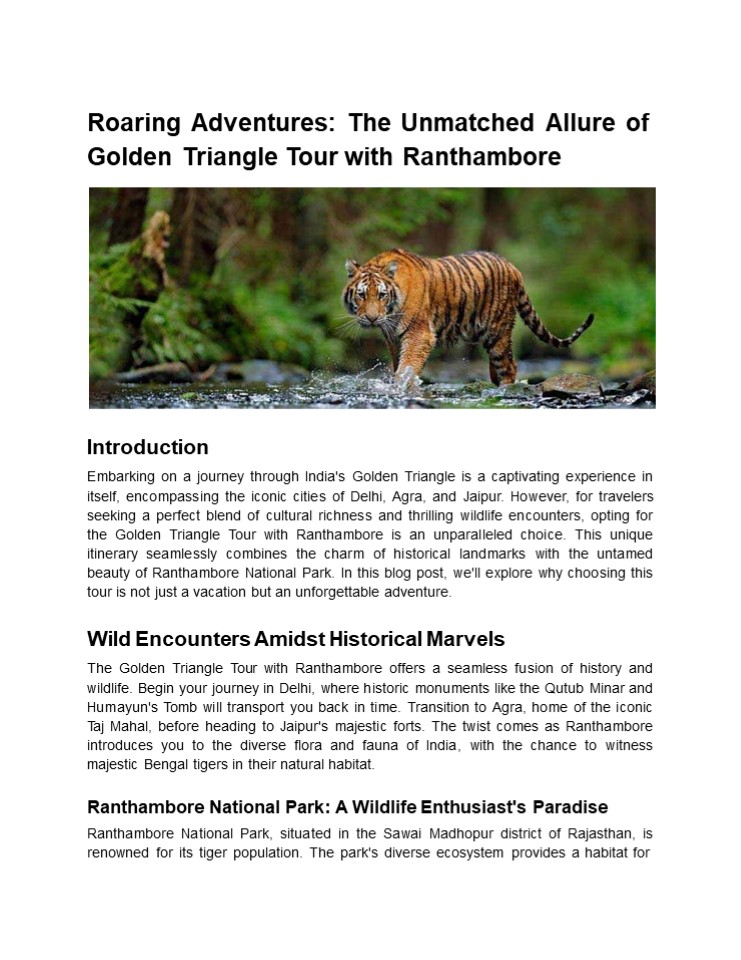 Roaring Adventures: The Unmatched Allure of Golden Triangle Tour with Ranthambore

Introduction

Embarking on a journey through India's Golden Triangle is a captivating experience in itself, encompassing the iconic cities of Delhi, Agra, and Jaipur. However, for travelers seeking a perfect blend of cultural richness and thrilling wildlife encounters, opting for the Golden Triangle Tour with Ranthambore is an unparalleled choice. This unique itinerary seamlessly combines the charm of historical landmarks with the untamed beauty of Ranthambore National Park. In this blog post, we'll explore why choosing this tour is not just a vacation but an unforgettable adventure.

Wild Encounters Amidst Historical Marvels

The Golden Triangle Tour with Ranthambore offers a seamless fusion of history and wildlife. Begin your journey in Delhi, where historic monuments like the Qutub Minar and Humayun's Tomb will transport you back in time. Transition to Agra, home of the iconic Taj Mahal, before heading to Jaipur's majestic forts. The twist comes as Ranthambore introduces you to the diverse flora and fauna of India, with the chance to witness majestic Bengal tigers in their natural habitat.

Ranthambore National Park: A Wildlife Enthusiast's Paradise

Ranthambore National Park, situated in the Sawai Madhopur district of Rajasthan, is renowned for its tiger population. The park's diverse ecosystem provides a habitat for